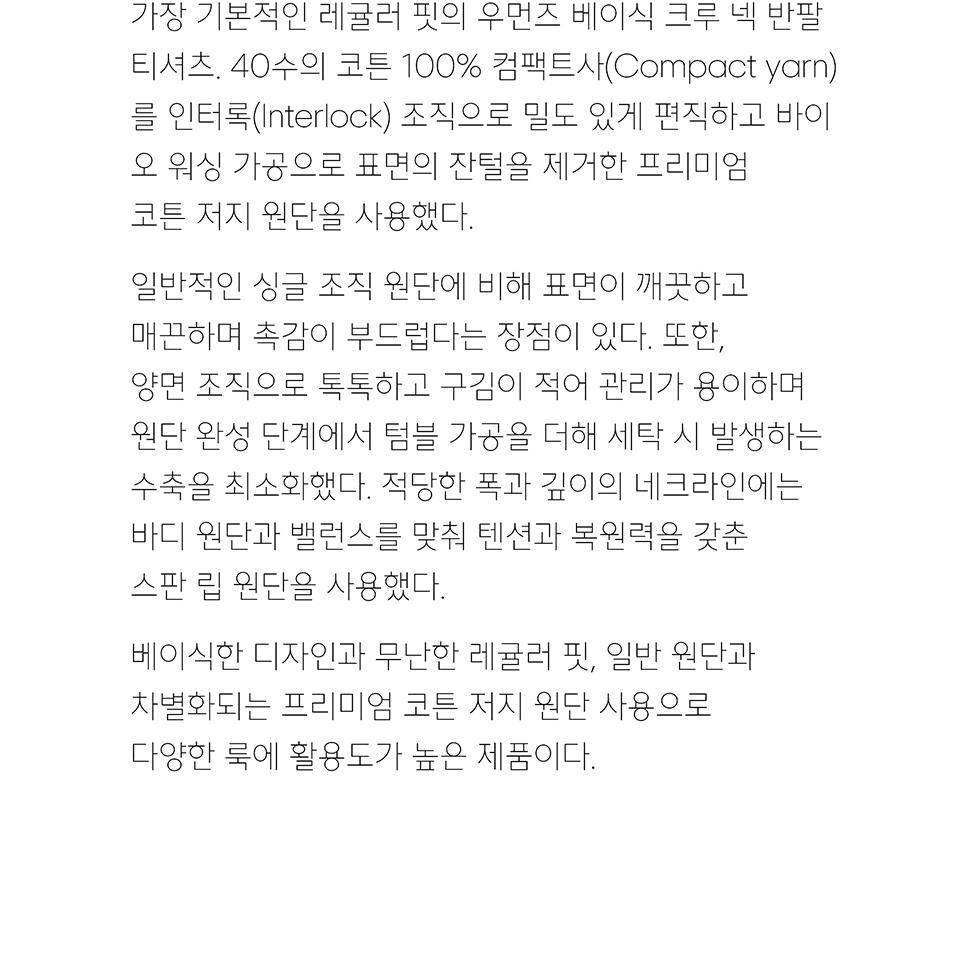 가장 기본적인 레귤러 핏의 우먼즈 베이식 크루 넥 반팔 티셔츠. 40수의 코튼 100% 컴팩트사(Compact yarn)를 인터록(Interlock) 조직으로 밀도 있게 편직하고 바이오 워싱 가공으로 표면의 잔털을 제거한 프리미엄 코튼 저지 원단을 사용했다.

일반적인 싱글 조직 원단에 비해 표면이 깨끗하고 매끈하며 촉감이 부드럽다는 장점이 있다. 또한, 양면 조직으로 톡톡하고 구김이 적어 관리가 용이하며 원단 완성 단계에서 텀블 가공을 더해 세탁 시 발생하는 수축을 최소화했다. 적당한 폭과 깊이의 네크라인에는 바디 원단과 밸런스를 맞춰 텐션과 복원력을 갖춘 스판 립 원단을 사용했다.

베이식한 디자인과 무난한 레귤러 핏, 일반 원단과 차별화되는 프리미엄 코튼 저지 원단 사용으로 다양한 룩에 활용도가 높은 제품이다.